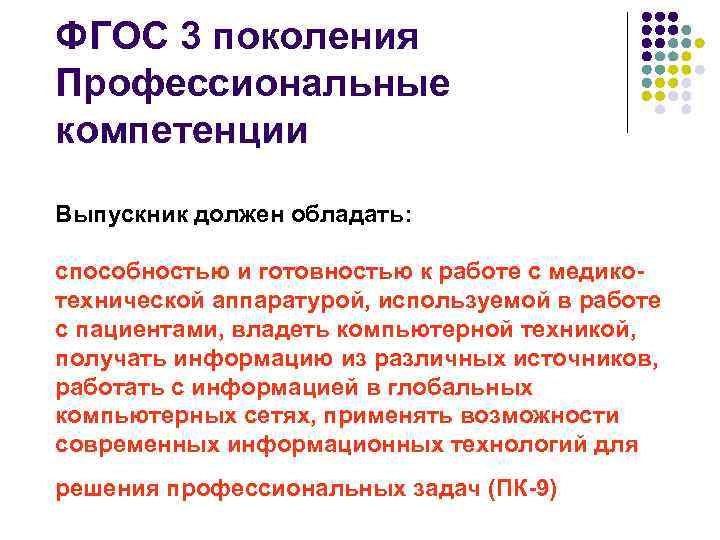 ФГОС 3 поколения Профессиональные компетенции

Выпускник должен обладать:

способностью и готовностью к работе с медико-технической аппаратурой, используемой в работе с пациентами, владеть компьютерной техникой, получать информацию из различных источников, работать с информацией в глобальных компьютерных сетях, применять возможности современных информационных технологий для

решения профессиональных задач (ПК-9)